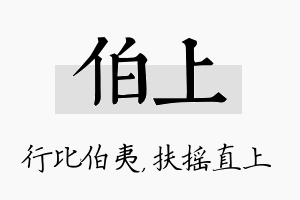 伯上

行比伯夷，扶摇直上